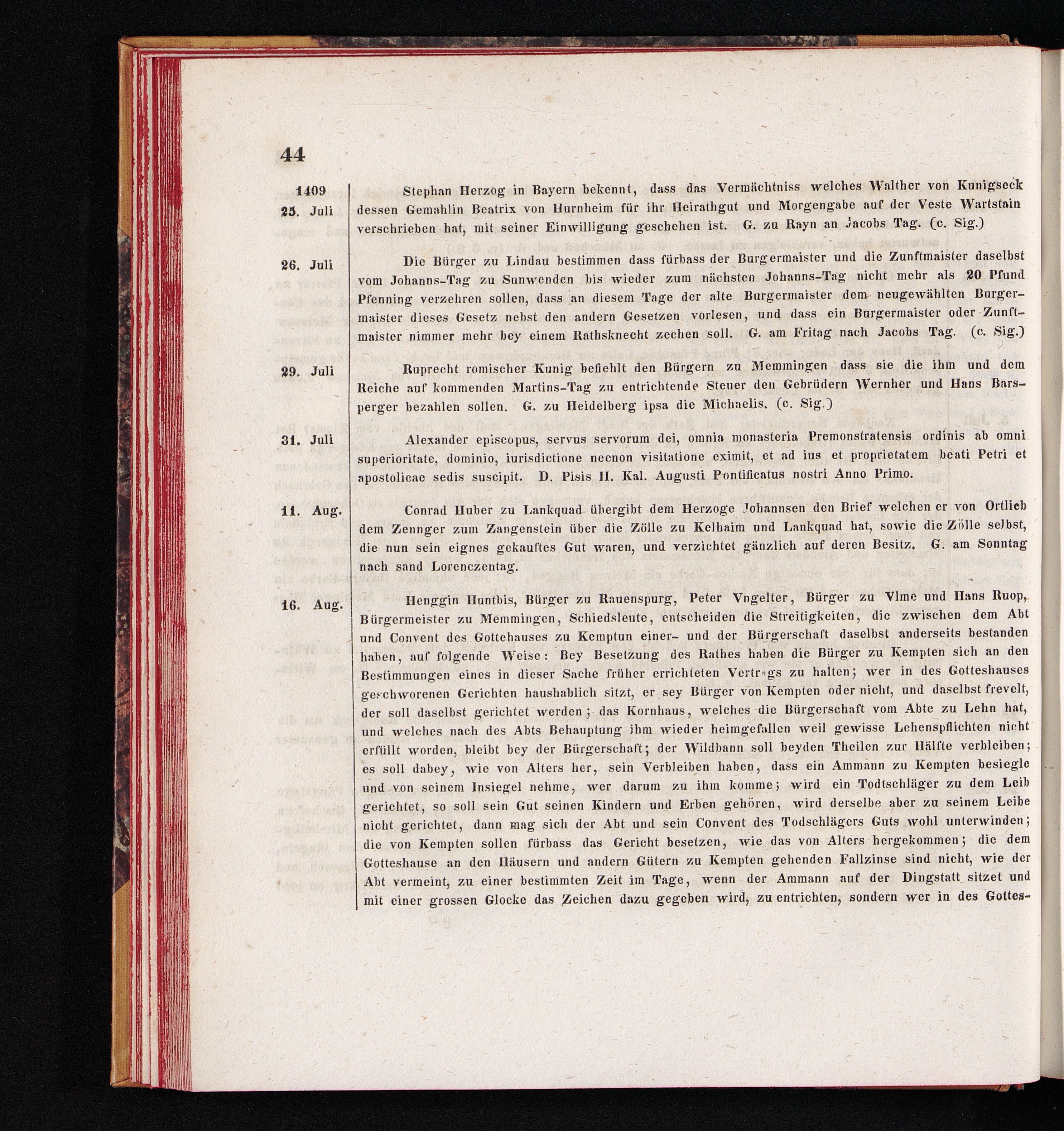 44

1409
25. Juli

Stephan Herzog in Bayern bekennt, dass das Vermächtniss welches Walther von Kunigseck dessen Gemahlin Beatrix von Hurnheim für ihr Heirathgut und Morgengabe auf der Veste Wartstain verschrieben hat, mit seiner Einwilligung geschehen ist. G. zu Rayn an Jacobs Tag. (c. Sig.)

26. Juli

Die Bürger zu Lindau bestimmen dass fürbass der Burgermaister und die Zunftmaister daselbst vom Johanns-Tag zu Sunwenden bis wieder zum nächsten Johanns-Tag nicht mehr als 20 Pfund Pfenning verzehren sollen, dass an diesem Tage der alte Burgermaister dem neugewählten Burgermaister dieses Gesetz nebst den andern Gesetzen vorlesen, und dass ein Burgermaister oder Zunftmaister nimmer mehr bey einem Rathsknecht zechen soll. G. am Fritag nach Jacobs Tag. (c. Sig.)

29. Juli

Ruprecht romischer Kunig befiehlt den Bürgern zu Memmingen dass sie die ihm und dem Reiche auf kommenden Martins-Tag zu entrichtende Steuer den Gebrüdern Wernher und Hans Barsperger bezahlen sollen. G. zu Heidelberg ipsa die Michaelis. (c. Sig.)

31. Juli

Alexander episcopus, servus servorum dei, omnia monasteria Premonstratensis ordinis ab omni superioritate, dominio, iurisdictione necnon visitatione eximit, et ad ius et proprietatem beati Petri et apostolicae sedis suscipit. D. Pisis II. Kal. Augusti Pontificatus nostri Anno Primo.

11. Aug.

Conrad Huber zu Lankquad übergibt dem Herzoge Johannsen den Brief welchen er von Ortlieb dem Zennger zum Zangenstein über die Zölle zu Kelhaim und Lankquad hat, sowie die Zölle selbst, die nun sein eignes gekauftes Gut waren, und verzichtet gänzlich auf deren Besitz. G. am Sonntag nach sand Lorenczentag.

16. Aug.

Henggin Huntbis, Bürger zu Rauenspurg, Peter Vngelter, Bürger zu Vlme und Hans Ruop, Bürgermeister zu Memmingen, Schiedsleute, entscheiden die Streitigkeiten, die zwischen dem Abt und Convent des Gottehauses zu Kemptun einer- und der Bürgerschaft daselbst anderseits bestanden haben, auf folgende Weise: Bey Besetzung des Rathes haben die Bürger zu Kempten sich an den Bestimmungen eines in dieser Sache früher errichteten Vertrags zu halten; wer in des Gotteshauses geschworenen Gerichten haushablich sitzt, er sey Bürger von Kempten oder nicht, und daselbst frevelt, der soll daselbst gerichtet werden; das Kornhaus, welches die Bürgerschaft vom Abte zu Lehn hat, und welches nach des Abts Behauptung ihm wieder heimgefallen weil gewisse Lehenspflichten nicht erfüllt worden, bleibt bey der Bürgerschaft; der Wildbann soll beyden Theilen zur Hälfte verbleiben; es soll dabey, wie von Alters her, sein Verbleiben haben, dass ein Ammann zu Kempten besiegle und von seinem Insiegel nehme, wer darum zu ihm komme; wird ein Todtschläger zu dem Leib gerichtet, so soll sein Gut seinen Kindern und Erben gehören, wird derselbe aber zu seinem Leibe nicht gerichtet, dann mag sich der Abt und sein Convent des Todschlägers Guts wohl unterwinden; die von Kempten sollen fürbass das Gericht besetzen, wie das von Alters hergekommen; die dem Gotteshause an den Häusern und andern Gütern zu Kempten gehenden Fallzinse sind nicht, wie der Abt vermeint, zu einer bestimmten Zeit im Tage, wenn der Ammann auf der Dingstatt sitzet und mit einer grossen Glocke das Zeichen dazu gegeben wird, zu entrichten, sondern wer in des Gottes-